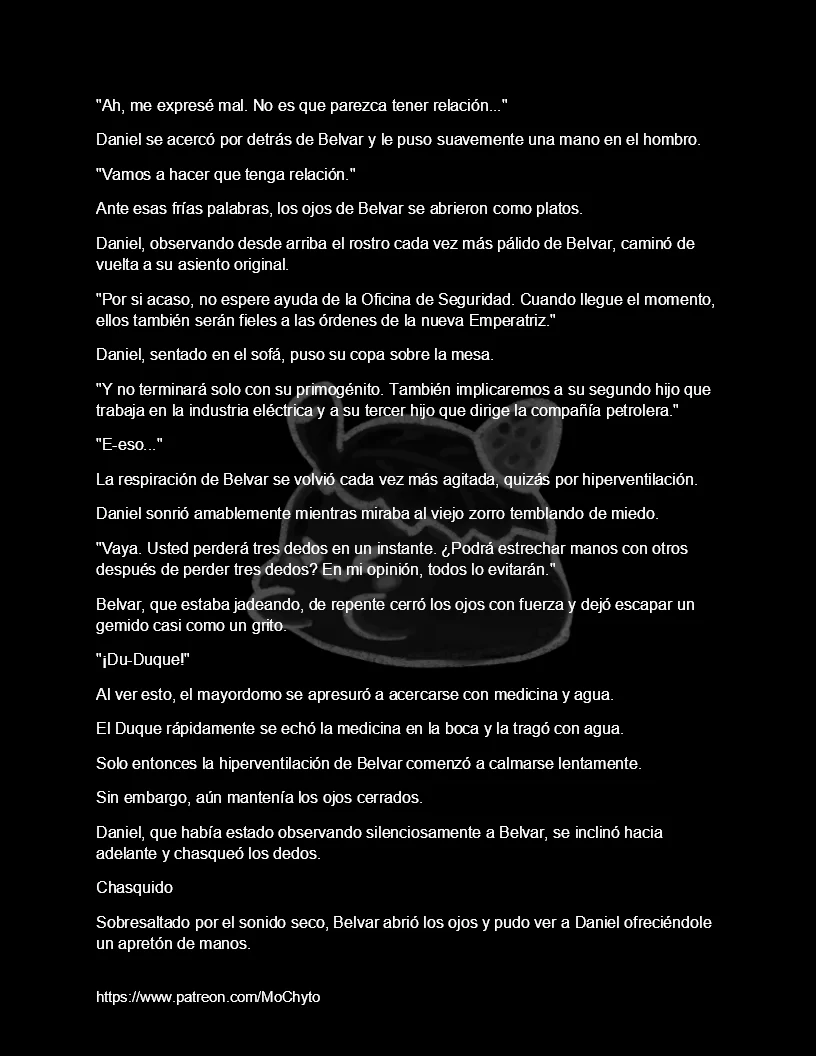 "Ah, me expresé mal. No es que parezca tener relación..."

Daniel se acercó por detrás de Belvar y le puso suavemente una mano en el hombro.

"Vamos a hacer que tenga relación."

Ante esas frías palabras, los ojos de Belvar se abrieron como platos.

Daniel, observando desde arriba el rostro cada vez más pálido de Belvar, caminó de vuelta a su asiento original.

"Por si acaso, no espere ayuda de la Oficina de Seguridad. Cuando llegue el momento, ellos también serán fieles a las órdenes de la nueva Emperatriz."

Daniel, sentado en el sofá, puso su copa sobre la mesa.

"Y no terminará solo con su primogénito. También implicaremos a su segundo hijo que trabaja en la industria eléctrica y a su tercer hijo que dirige la compañía petrolera."

"E-eso..."

La respiración de Belvar se volvió cada vez más agitada, quizás por hiperventilación.

Daniel sonrió amablemente mientras miraba al viejo zorro temblando de miedo.

"Vaya. Usted perderá tres dedos en un instante. ¿Podrá estrechar manos con otros después de perder tres dedos? En mi opinión, todos lo evitarán."

Belvar, que estaba jadeando, de repente cerró los ojos con fuerza y dejó escapar un gemido casi como un grito.

"¡Du-Duque!"

Al ver esto, el mayordomo se apresuró a acercarse con medicina y agua.

El Duque rápidamente se echó la medicina en la boca y la tragó con agua.

Solo entonces la hiperventilación de Belvar comenzó a calmarse lentamente.

Sin embargo, aún mantenía los ojos cerrados.

Daniel, que había estado observando silenciosamente a Belvar, se inclinó hacia adelante y chasqueó los dedos.

Chasquido

Sobresaltado por el sonido seco, Belvar abrió los ojos y pudo ver a Daniel ofreciéndole un apretón de manos.

https://www.patreon.com/MoChyto